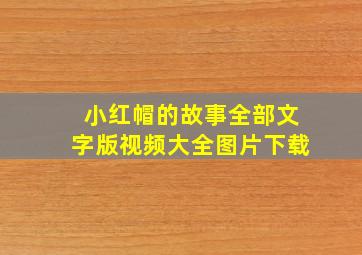 小红帽的故事全部文字版视频大全图片下载